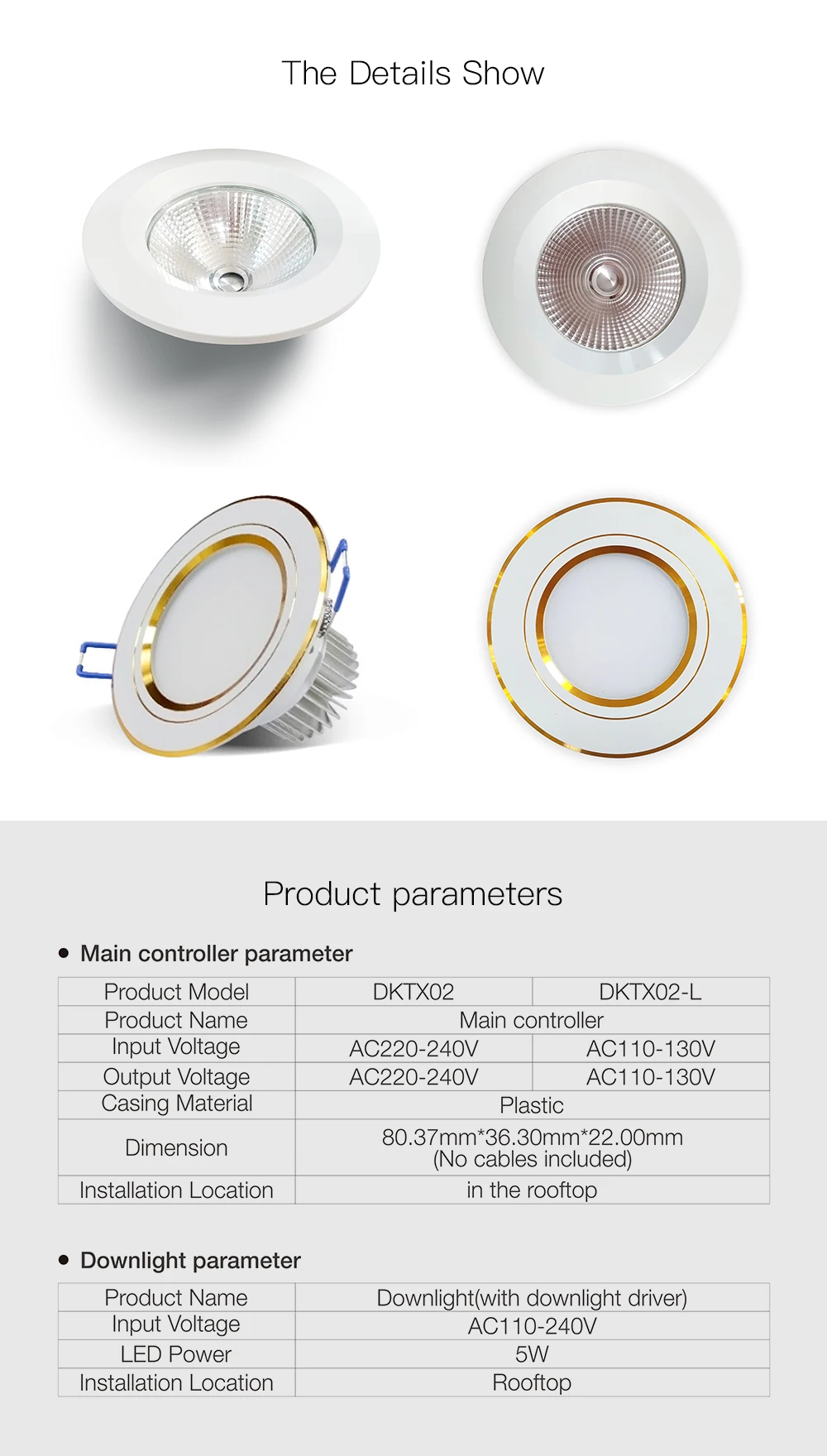 The Details Show

Product parameters

• Main controller parameter

| Product Model | DKTX02 | DKTX02-L |
|---|---|---|
| Product Name | Main controller | |
| Input Voltage | AC220-240V | AC110-130V |
| Output Voltage | AC220-240V | AC110-130V |
| Casing Material | Plastic | |
| Dimension | 80.37mm*36.30mm*22.00mm (No cables included) | |
| Installation Location | in the rooftop | |

• Downlight parameter

| Product Name | Downlight(with downlight driver) |
|---|---|
| Input Voltage | AC110-240V |
| LED Power | 5W |
| Installation Location | Rooftop |